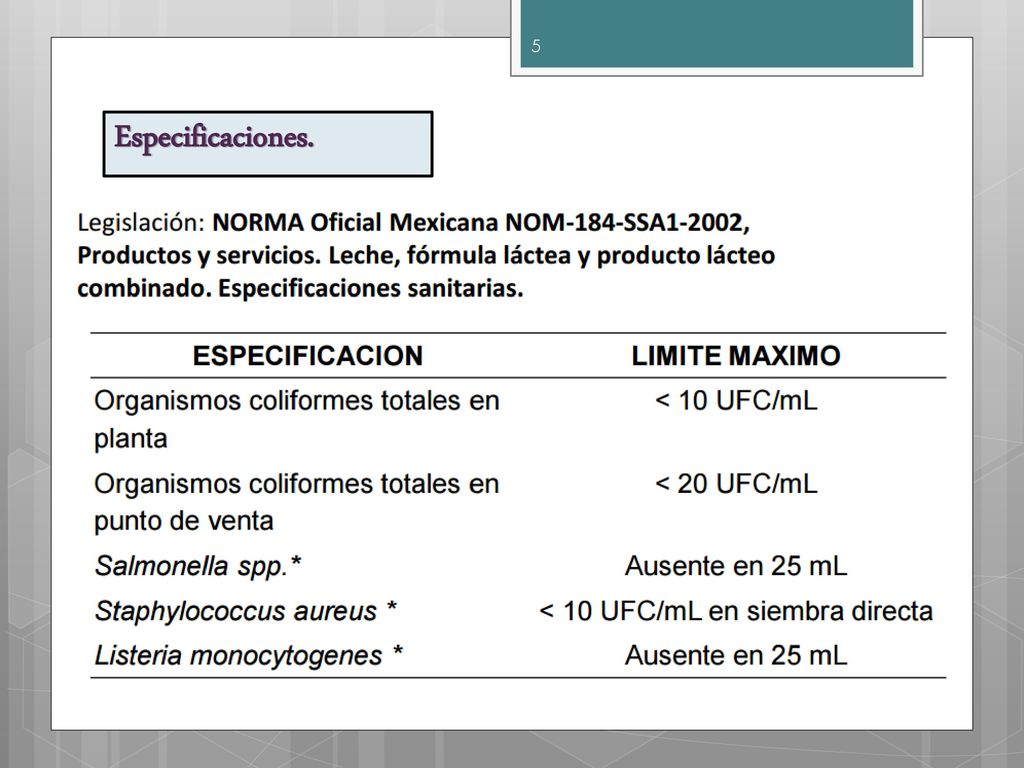 5

Especificaciones.

Legislación: NORMA Oficial Mexicana NOM-184-SSA1-2002, Productos y servicios. Leche, fórmula láctea y producto lácteo combinado. Especificaciones sanitarias.

| ESPECIFICACION | LIMITE MAXIMO |
|---|---|
| Organismos coliformes totales en planta | < 10 UFC/mL |
| Organismos coliformes totales en punto de venta | < 20 UFC/mL |
| Salmonella spp.* | Ausente en 25 mL |
| Staphylococcus aureus * | < 10 UFC/mL en siembra directa |
| Listeria monocytogenes * | Ausente en 25 mL |